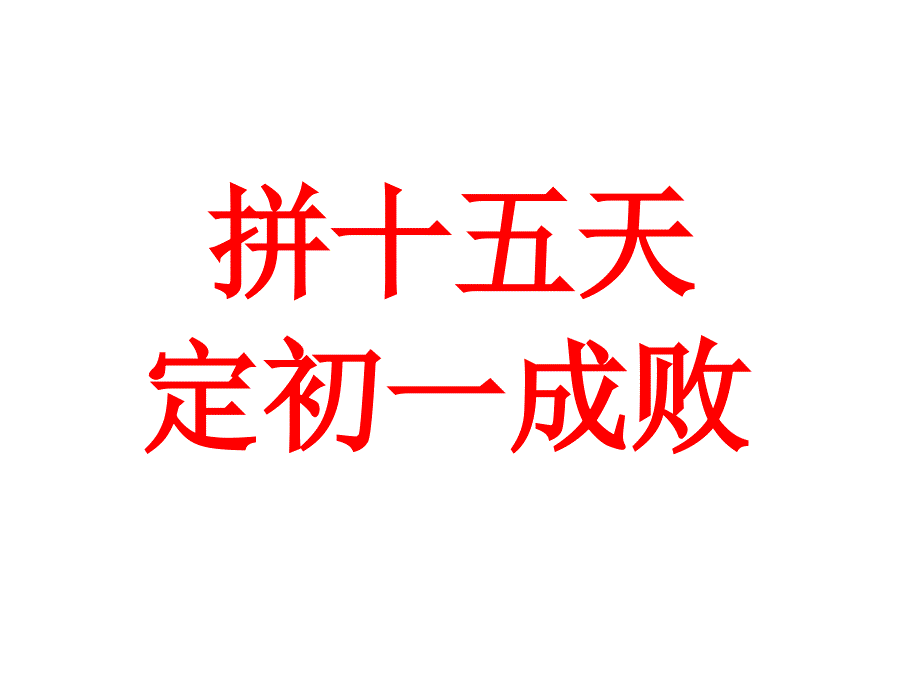 拼十五天
定初一成败